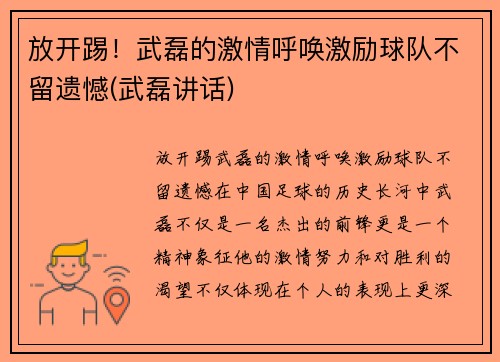 放开踢！武磊的激情呼唤激励球队不留遗憾(武磊讲话)

放开踢武磊的激情呼唤激励球队不留遗憾在中国足球的历史长河中武磊不仅是一名杰出的前锋更是一个精神象征他的激情努力和对胜利的渴望不仅体现在个人的表现上更深